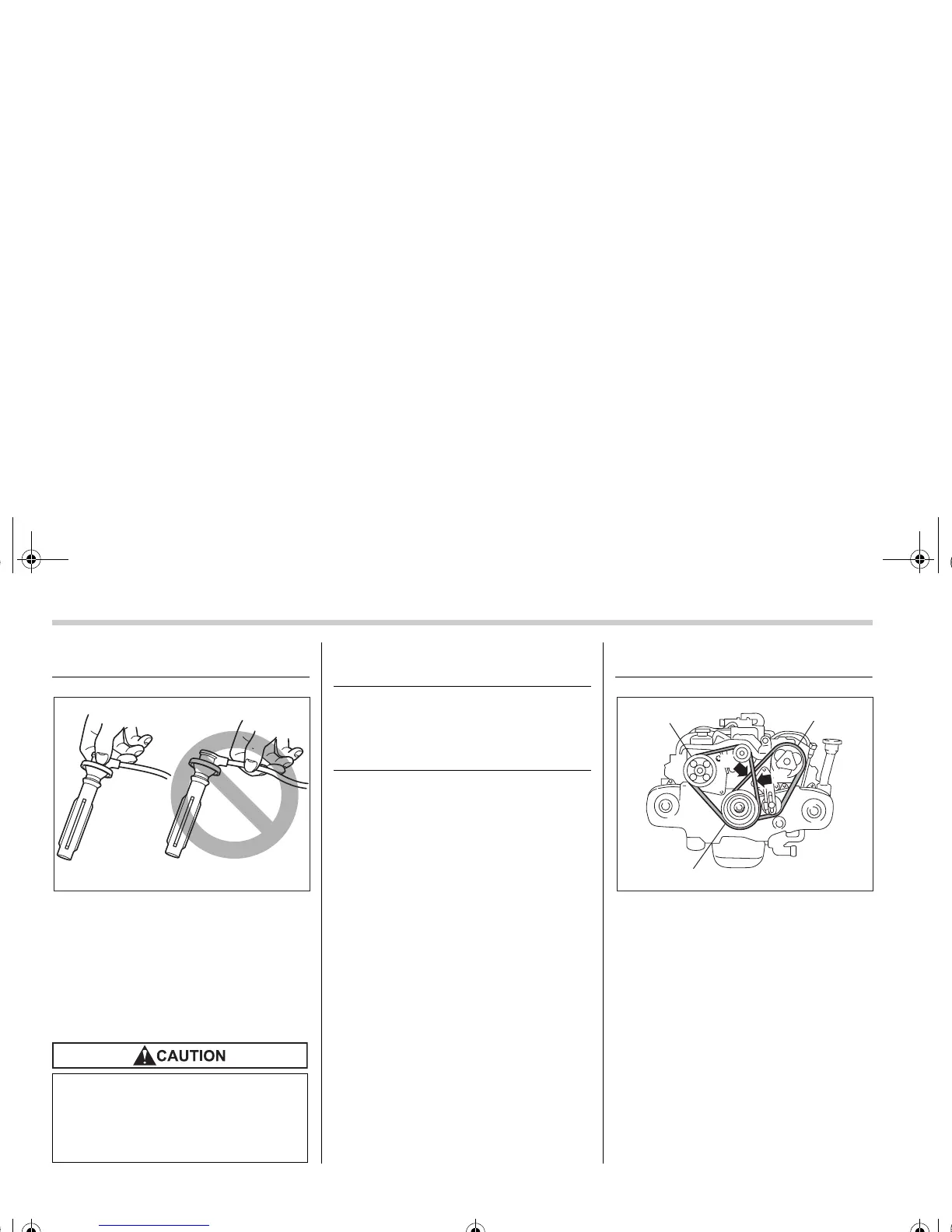 CAUTION